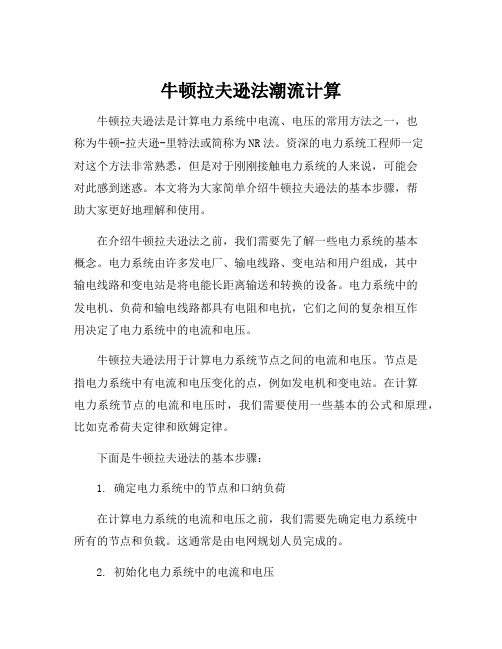 牛顿拉夫逊法潮流计算

牛顿拉夫逊法是计算电力系统中电流、电压的常用方法之一，也称为牛顿-拉夫逊-里特法或简称为NR法。资深的电力系统工程师一定对这个方法非常熟悉，但是对于刚刚接触电力系统的人来说，可能会对此感到迷惑。本文将为大家简单介绍牛顿拉夫逊法的基本步骤，帮助大家更好地理解和使用。

在介绍牛顿拉夫逊法之前，我们需要先了解一些电力系统的基本概念。电力系统由许多发电厂、输电线路、变电站和用户组成，其中输电线路和变电站是将电能长距离输送和转换的设备。电力系统中的发电机、负荷和输电线路都具有电阻和电抗，它们之间的复杂相互作用决定了电力系统中的电流和电压。

牛顿拉夫逊法用于计算电力系统节点之间的电流和电压。节点是指电力系统中有电流和电压变化的点，例如发电机和变电站。在计算电力系统节点的电流和电压时，我们需要使用一些基本的公式和原理，比如克希荷夫定律和欧姆定律。

下面是牛顿拉夫逊法的基本步骤：

1. 确定电力系统中的节点和口纳负荷

在计算电力系统的电流和电压之前，我们需要先确定电力系统中所有的节点和负载。这通常是由电网规划人员完成的。

2. 初始化电力系统中的电流和电压